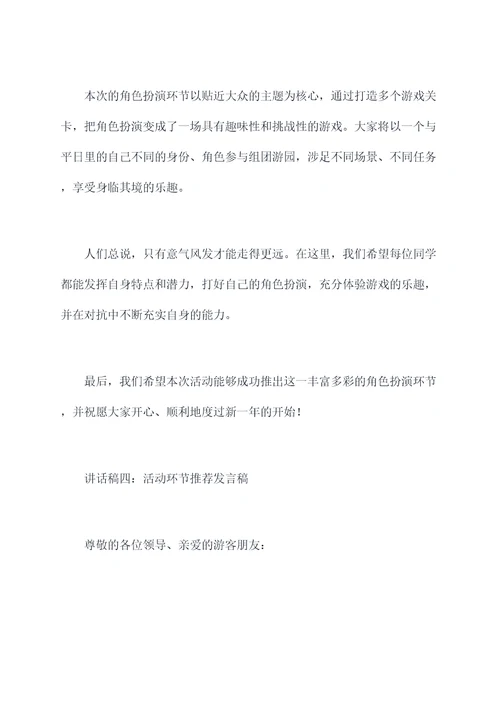 本次的角色扮演环节以贴近大众的主题为核心，通过打造多个游戏关卡，把角色扮演变成了一场具有趣味性和挑战性的游戏。大家将以一个与平日里的自己不同的身份、角色参与组团游园，涉足不同场景、不同任务，享受身临其境的乐趣。

人们总说，只有意气风发才能走得更远。在这里，我们希望每位同学都能发挥自身特点和潜力，打好自己的角色扮演，充分体验游戏的乐趣，并在对抗中不断充实自身的能力。

最后，我们希望本次活动能够成功推出这一丰富多彩的角色扮演环节，并祝愿大家开心、顺利地度过新一年的开始！

讲话稿四：活动环节推荐发言稿

尊敬的各位领导、亲爱的游客朋友：